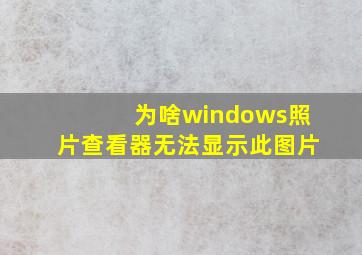 为啥windows照片查看器无法显示此图片